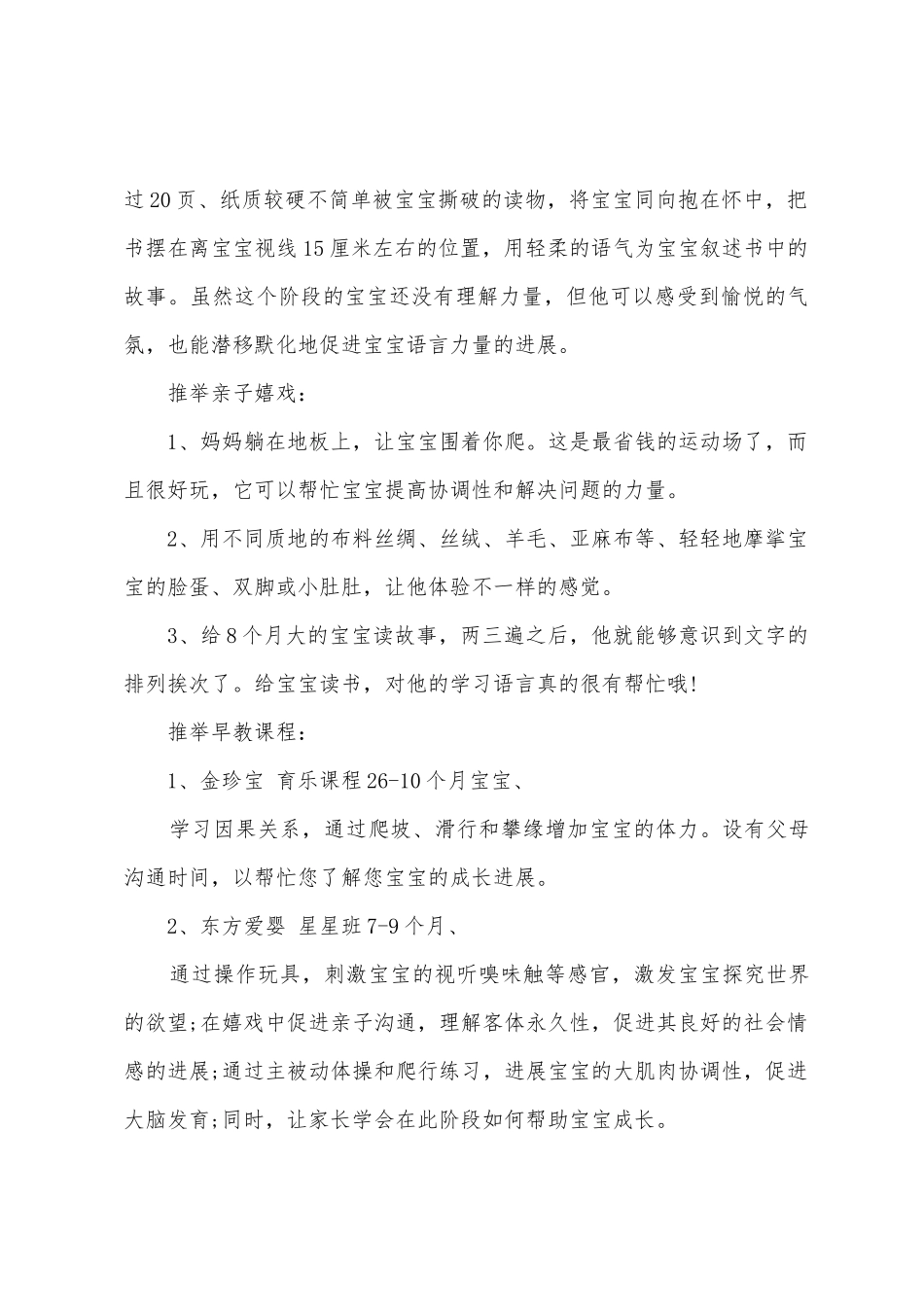 过20页、纸质较硬不简单被宝宝撕破的读物，将宝宝同向抱在怀中，把书摆在离宝宝视线15厘米左右的位置，用轻柔的语气为宝宝叙述书中的故事。虽然这个阶段的宝宝还没有理解力量，但他可以感受到愉悦的气氛，也能潜移默化地促进宝宝语言力量的进展。

推举亲子嬉戏：

1、妈妈躺在地板上，让宝宝围着你爬。这是最省钱的运动场了，而且很好玩，它可以帮忙宝宝提高协调性和解决问题的力量。

2、用不同质地的布料丝绸、丝绒、羊毛、亚麻布等、轻轻地摩挲宝宝的脸蛋、双脚或小肚肚，让他体验不一样的感觉。

3、给8个月大的宝宝读故事，两三遍之后，他就能够意识到文字的排列挨次了。给宝宝读书，对他的学习语言真的很有帮忙哦!

推举早教课程：

1、金珍宝 育乐课程26-10个月宝宝、

学习因果关系，通过爬坡、滑行和攀缘增加宝宝的体力。设有父母沟通时间，以帮忙您了解您宝宝的成长进展。

2、东方爱婴 星星班7-9个月、

通过操作玩具，刺激宝宝的视听嗅味触等感官，激发宝宝探究世界的欲望;在嬉戏中促进亲子沟通，理解客体永久性，促进其良好的社会情感的进展;通过主被动体操和爬行练习，进展宝宝的大肌肉协调性，促进大脑发育;同时，让家长学会在此阶段如何帮助宝宝成长。